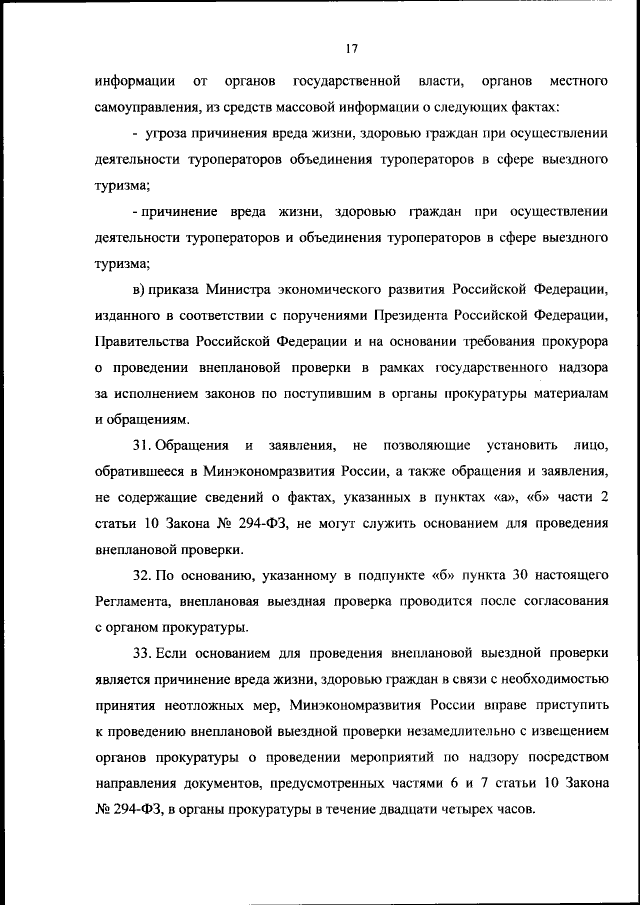 17

информации от органов государственной власти, органов местного самоуправления, из средств массовой информации о следующих фактах:

- угроза причинения вреда жизни, здоровью граждан при осуществлении деятельности туроператоров объединения туроператоров в сфере выездного туризма;

- причинение вреда жизни, здоровью граждан при осуществлении деятельности туроператоров и объединения туроператоров в сфере выездного туризма;

в) приказа Министра экономического развития Российской Федерации, изданного в соответствии с поручениями Президента Российской Федерации, Правительства Российской Федерации и на основании требования прокурора о проведении внеплановой проверки в рамках государственного надзора за исполнением законов по поступившим в органы прокуратуры материалам и обращениям.

31. Обращения и заявления, не позволяющие установить лицо, обратившееся в Минэкономразвития России, а также обращения и заявления, не содержащие сведений о фактах, указанных в пунктах «а», «б» части 2 статьи 10 Закона № 294-ФЗ, не могут служить основанием для проведения внеплановой проверки.

32. По основанию, указанному в подпункте «б» пункта 30 настоящего Регламента, внеплановая выездная проверка проводится после согласования с органом прокуратуры.

33. Если основанием для проведения внеплановой выездной проверки является причинение вреда жизни, здоровью граждан в связи с необходимостью принятия неотложных мер, Минэкономразвития России вправе приступить к проведению внеплановой выездной проверки незамедлительно с извещением органов прокуратуры о проведении мероприятий по надзору посредством направления документов, предусмотренных частями 6 и 7 статьи 10 Закона № 294-ФЗ, в органы прокуратуры в течение двадцати четырех часов.